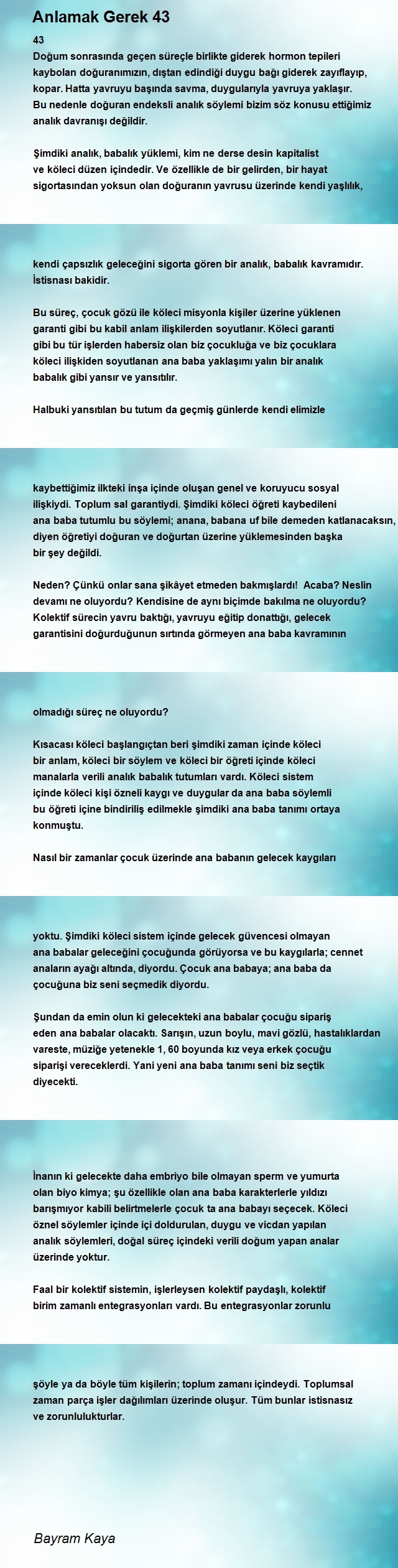 Anlamak Gerek 43

43
Doğum sonrasında geçen süreçle birlikte giderek hormon tepileri kaybolan doğuranımızın, dıştan edindiği duygu bağı giderek zayıflayıp, kopar. Hatta yavruyu başında savma, duygularıyla yavruya yaklaşır. Bu nedenle doğuran endeksli analık söylemi bizim söz konusu ettiğimiz analık davranışı değildir.

Şimdiki analık, babalık yüklemi, kim ne derse desin kapitalist ve köleci düzen içindedir. Ve özellikle de bir gelirden, bir hayat sigortasından yoksun olan doğuranın yavrusu üzerinde kendi yaşlılık, kendi çapsızlık geleceğini sigorta gören bir analık, babalık kavramıdır. İstisnası bakidir.

Bu süreç, çocuk gözü ile köleci misyonla kişiler üzerine yüklenen garanti gibi bu kabil anlam ilişkilerden soyutlanır. Köleci garanti gibi bu tür işlerden habersiz olan biz çocukluğa ve biz çocuklara köleci ilişkiden soyutlanan ana baba yaklaşımı yalın bir analık babalık gibi yansır ve yansıtılır.

Halbuki yansıtılan bu tutum da geçmiş günlerde kendi elimizle kaybettiğimiz ilkteki inşa içinde oluşan genel ve koruyucu sosyal ilişkiydi. Toplum sal garantiydi. Şimdiki köleci öğreti kaybedileni ana baba tutumlu bu söylemi; anana, babana uf bile demeden katlanacaksın, diyen öğretiyi doğuran ve doğurtan üzerine yüklemesinden başka bir şey değildi.

Neden? Çünkü onlar sana şikâyet etmeden bakmışlardı! Acaba? Neslin devamı ne oluyordu? Kendisine de aynı biçimde bakılma ne oluyordu? Kolektif sürecin yavru baktığı, yavruyu eğitip donattığı, gelecek garantisini doğurduğunun sırtında görmeyen ana baba kavramının olmadığı süreç ne oluyordu?

Kısacası köleci başlangıçtan beri şimdiki zaman içinde köleci bir anlam, köleci bir söylem ve köleci bir öğreti içinde köleci manalarla verili analık babalık tutumları vardı. Köleci sistem içinde köleci kişi özneli kaygı ve duygular da ana baba söylemli bu öğreti içine bindiriliş edilmekle şimdiki ana baba tanımı ortaya konmuştu.

Nasıl bir zamanlar çocuk üzerinde ana babanın gelecek kaygıları yoktu. Şimdiki köleci sistem içinde gelecek güvencesi olmayan ana babalar geleceğini çocuğunda görüyorsa ve bu kaygılarla; cennet anaların ayağı altında, diyordu. Çocuk ana babaya; ana baba da çocuğuna biz seni seçmedik diyordu.

Şundan da emin olun ki gelecekteki ana babalar çocuğu sipariş eden ana babalar olacaktı. Sarışın, uzun boylu, mavi gözlü, hastalıklardan vareste, müziğe yetenekle 1, 60 boyunda kız veya erkek çocuğu siparişi vereceklerdi. Yani yeni ana baba tanımı seni biz seçtik diyecekti.

İnanın ki gelecekte daha embriyo bile olmayan sperm ve yumurta olan biyo kimya; şu özellikle olan ana baba karakterlerle yıldızı barışmıyor kabili belirtmelerle çocuk ta ana babayı seçecek. Köleci öznel söylemler içinde içi doldurulan, duygu ve vicdan yapılan analık söylemleri, doğal süreç içindeki verili doğum yapan analar üzerinde yoktur.

Faal bir kolektif sistemin, işlerleysen kolektif paydaşlı, kolektif birim zamanlı entegrasyonları vardı. Bu entegrasyonlar zorunlu şöyle ya da böyle tüm kişilerin; toplum zamanı içindeydi. Toplumsal zaman parça işler dağılımları üzerinde oluşur. Tüm bunlar istisnasız ve zorunlulukturlar.

Bayram Kaya